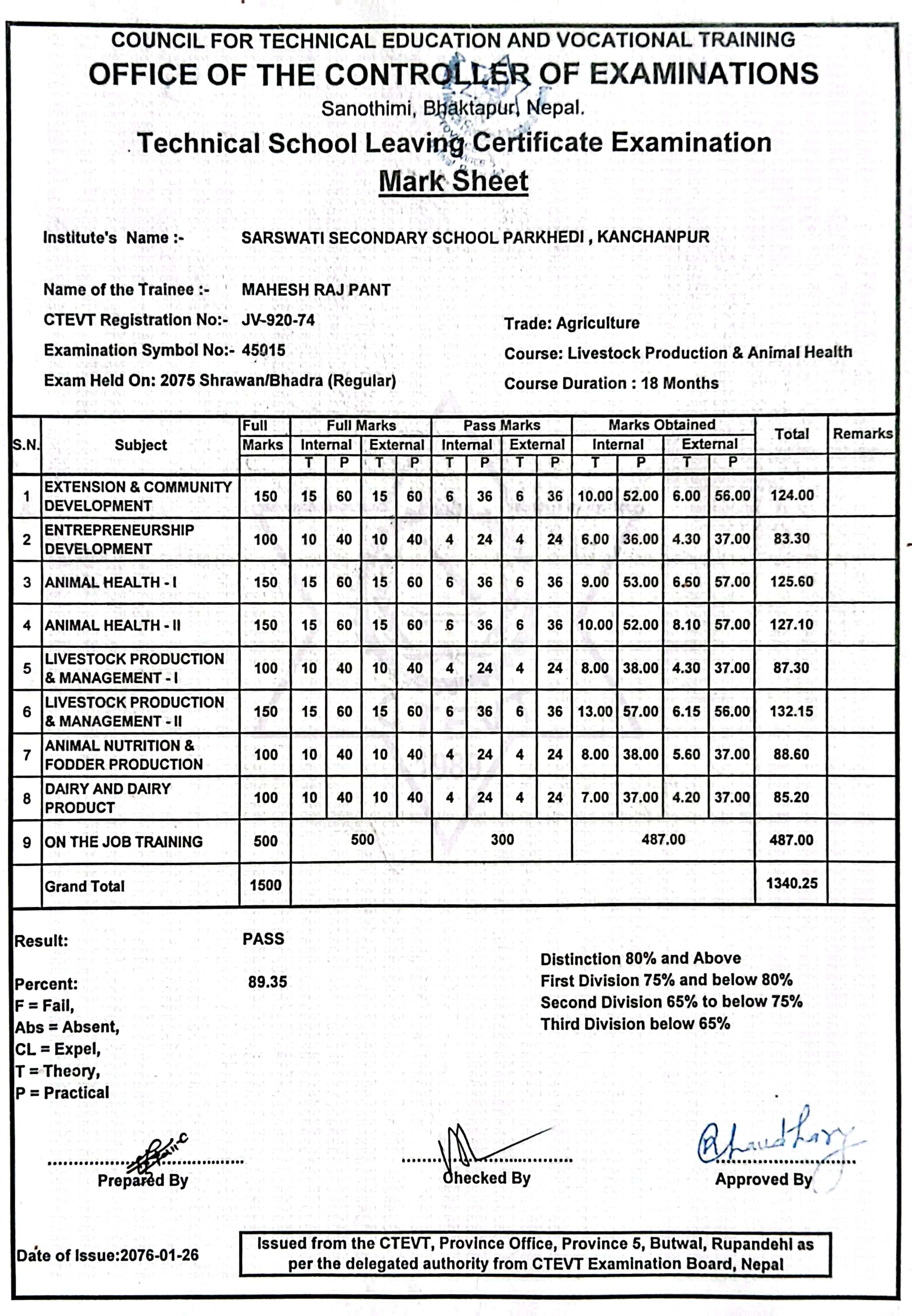 COUNCIL FOR TECHNICAL EDUCATION AND VOCATIONAL TRAINING
OFFICE OF THE CONTROLLER OF EXAMINATIONS
Sanothimi, Bhaktapur, Nepal.
Technical School Leaving Certificate Examination
Mark Sheet

Institute's Name :- SARSWATI SECONDARY SCHOOL PARKHEDI , KANCHANPUR

Name of the Trainee :- MAHESH RAJ PANT
CTEVT Registration No:- JV-920-74
Examination Symbol No:- 45015
Exam Held On: 2075 Shrawan/Bhadra (Regular)

Trade: Agriculture
Course: Livestock Production & Animal Health
Course Duration : 18 Months

| S.N. | Subject | Full Marks | Full Marks Internal T | Full Marks Internal P | Full Marks External T | Full Marks External P | Pass Marks Internal T | Pass Marks Internal P | Pass Marks External T | Pass Marks External P | Marks Obtained Internal T | Marks Obtained Internal P | Marks Obtained External T | Marks Obtained External P | Total | Remarks |
|---|---|---|---|---|---|---|---|---|---|---|---|---|---|---|---|---|
| 1 | EXTENSION & COMMUNITY DEVELOPMENT | 150 | 15 | 60 | 15 | 60 | 6 | 36 | 6 | 36 | 10.00 | 52.00 | 6.00 | 56.00 | 124.00 | |
| 2 | ENTREPRENEURSHIP DEVELOPMENT | 100 | 10 | 40 | 10 | 40 | 4 | 24 | 4 | 24 | 6.00 | 36.00 | 4.30 | 37.00 | 83.30 | |
| 3 | ANIMAL HEALTH - I | 150 | 15 | 60 | 15 | 60 | 6 | 36 | 6 | 36 | 9.00 | 53.00 | 6.60 | 57.00 | 125.60 | |
| 4 | ANIMAL HEALTH - II | 150 | 15 | 60 | 15 | 60 | 6 | 36 | 6 | 36 | 10.00 | 52.00 | 8.10 | 57.00 | 127.10 | |
| 5 | LIVESTOCK PRODUCTION & MANAGEMENT - I | 100 | 10 | 40 | 10 | 40 | 4 | 24 | 4 | 24 | 8.00 | 38.00 | 4.30 | 37.00 | 87.30 | |
| 6 | LIVESTOCK PRODUCTION & MANAGEMENT - II | 150 | 15 | 60 | 15 | 60 | 6 | 36 | 6 | 36 | 13.00 | 57.00 | 6.15 | 56.00 | 132.15 | |
| 7 | ANIMAL NUTRITION & FODDER PRODUCTION | 100 | 10 | 40 | 10 | 40 | 4 | 24 | 4 | 24 | 8.00 | 38.00 | 5.60 | 37.00 | 88.60 | |
| 8 | DAIRY AND DAIRY PRODUCT | 100 | 10 | 40 | 10 | 40 | 4 | 24 | 4 | 24 | 7.00 | 37.00 | 4.20 | 37.00 | 85.20 | |
| 9 | ON THE JOB TRAINING | 500 | 500 | | | | 300 | | | | 487.00 | | | | 487.00 | |
| | Grand Total | 1500 | | | | | | | | | | | | | 1340.25 | |

Result: PASS

Percent: 89.35
F = Fail,
Abs = Absent,
CL = Expel,
T = Theory,
P = Practical

Distinction 80% and Above
First Division 75% and below 80%
Second Division 65% to below 75%
Third Division below 65%

Prepared By
Checked By
Approved By

Date of Issue:2076-01-26

Issued from the CTEVT, Province Office, Province 5, Butwal, Rupandehi as per the delegated authority from CTEVT Examination Board, Nepal